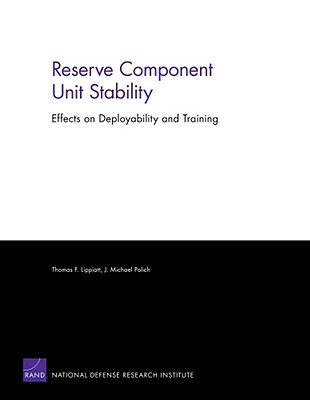 Reserve Component Unit Stability

Effects on Deployability and Training

Thomas F. Lippiatt, J. Michael Polich

RAND

NATIONAL DEFENSE RESEARCH INSTITUTE